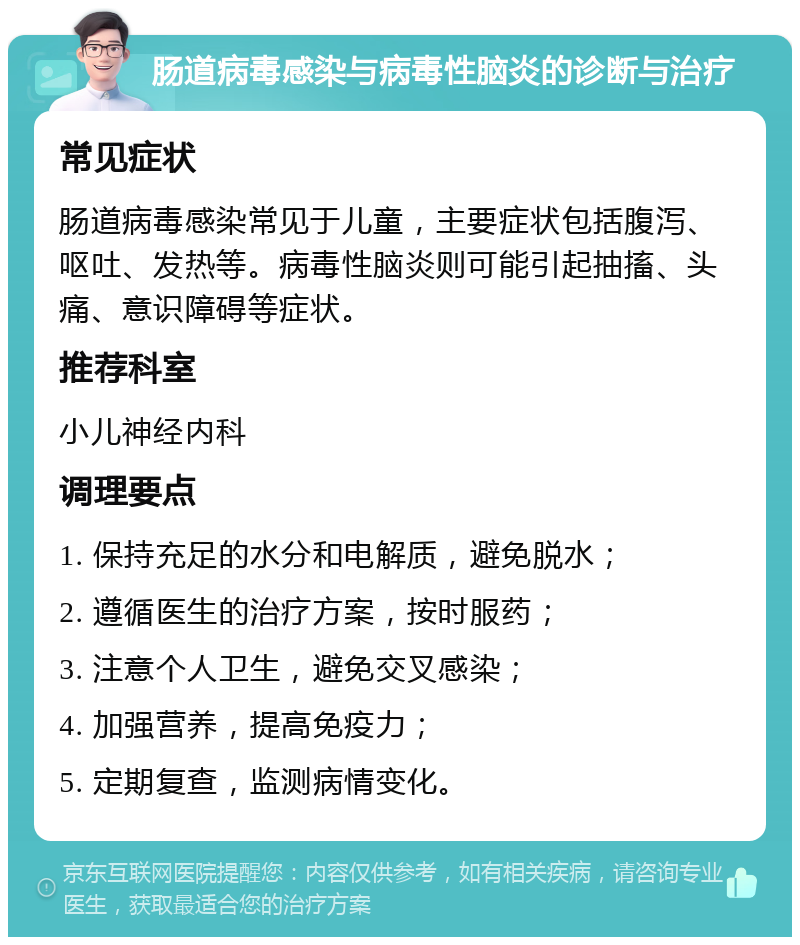 肠道病毒感染与病毒性脑炎的诊断与治疗

常见症状

肠道病毒感染常见于儿童，主要症状包括腹泻、呕吐、发热等。病毒性脑炎则可能引起抽搐、头痛、意识障碍等症状。

推荐科室

小儿神经内科

调理要点

1. 保持充足的水分和电解质，避免脱水；

2. 遵循医生的治疗方案，按时服药；

3. 注意个人卫生，避免交叉感染；

4. 加强营养，提高免疫力；

5. 定期复查，监测病情变化。

京东互联网医院提醒您：内容仅供参考，如有相关疾病，请咨询专业医生，获取最适合您的治疗方案